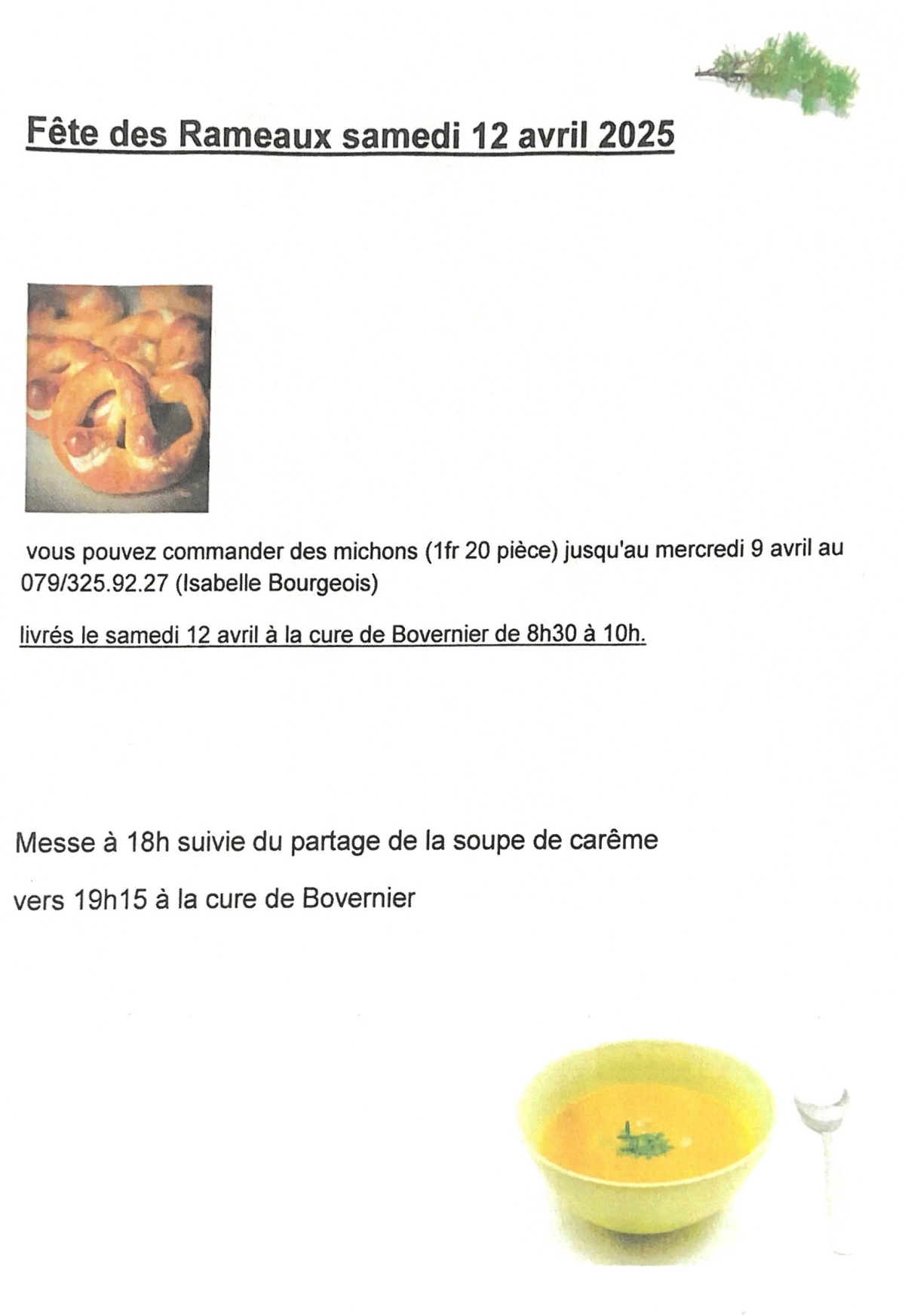 Fête des Rameaux samedi 12 avril 2025

vous pouvez commander des michons (1fr 20 pièce) jusqu'au mercredi 9 avril au 079/325.92.27 (Isabelle Bourgeois)

livrés le samedi 12 avril à la cure de Bovernier de 8h30 à 10h.

Messe à 18h suivie du partage de la soupe de carême

vers 19h15 à la cure de Bovernier